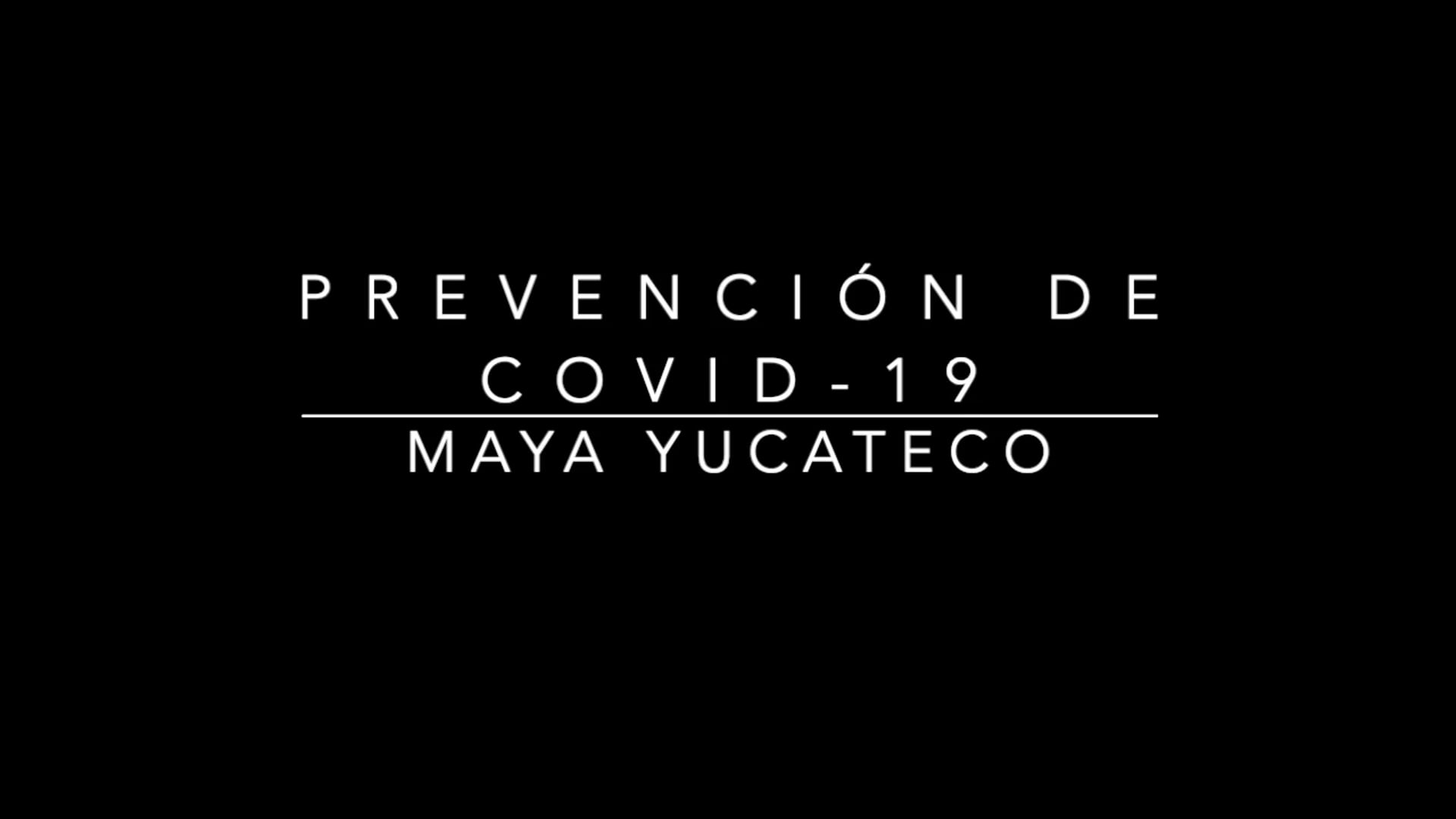 PREVENCIÓN DE COVID-19

MAYA YUCATECO